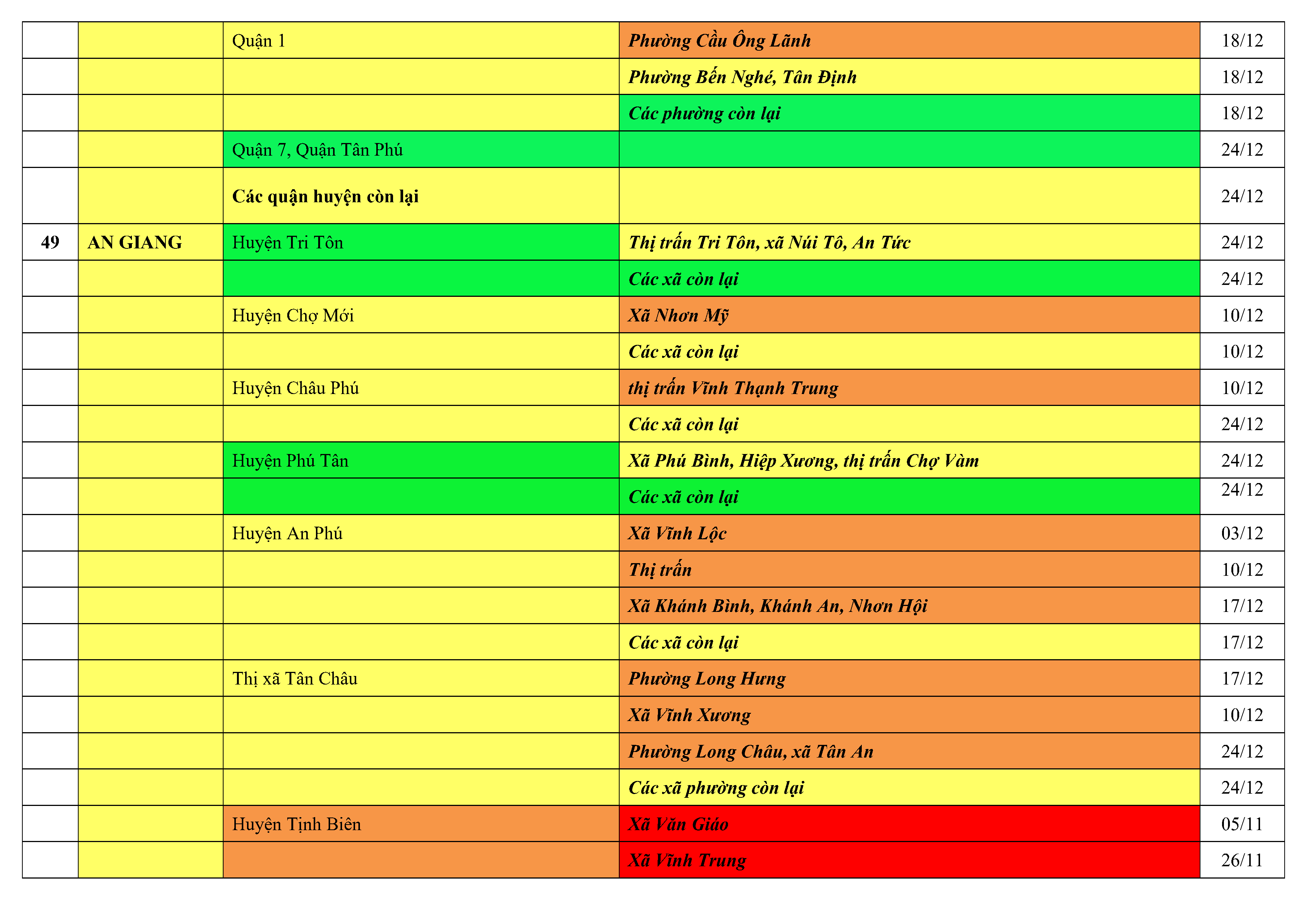 |  |  | Quận 1 | Phường Cầu Ông Lãnh | 18/12 |
|---|---|---|---|---|
|  |  |  | Phường Bến Nghé, Tân Định | 18/12 |
|  |  |  | Các phường còn lại | 18/12 |
|  |  | Quận 7, Quận Tân Phú |  | 24/12 |
|  |  | Các quận huyện còn lại |  | 24/12 |
| 49 | AN GIANG | Huyện Tri Tôn | Thị trấn Tri Tôn, xã Núi Tô, An Tức | 24/12 |
|  |  |  | Các xã còn lại | 24/12 |
|  |  | Huyện Chợ Mới | Xã Nhơn Mỹ | 10/12 |
|  |  |  | Các xã còn lại | 10/12 |
|  |  | Huyện Châu Phú | thị trấn Vĩnh Thạnh Trung | 10/12 |
|  |  |  | Các xã còn lại | 24/12 |
|  |  | Huyện Phú Tân | Xã Phú Bình, Hiệp Xương, thị trấn Chợ Vàm | 24/12 |
|  |  |  | Các xã còn lại | 24/12 |
|  |  | Huyện An Phú | Xã Vĩnh Lộc | 03/12 |
|  |  |  | Thị trấn | 10/12 |
|  |  |  | Xã Khánh Bình, Khánh An, Nhơn Hội | 17/12 |
|  |  |  | Các xã còn lại | 17/12 |
|  |  | Thị xã Tân Châu | Phường Long Hưng | 17/12 |
|  |  |  | Xã Vĩnh Xương | 10/12 |
|  |  |  | Phường Long Châu, xã Tân An | 24/12 |
|  |  |  | Các xã phường còn lại | 24/12 |
|  |  | Huyện Tịnh Biên | Xã Văn Giáo | 05/11 |
|  |  |  | Xã Vĩnh Trung | 26/11 |